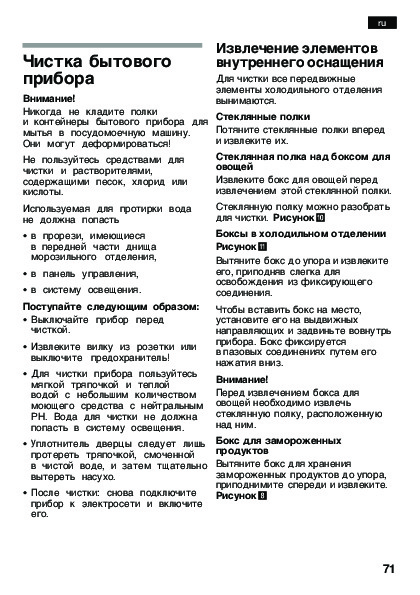 ru

Чистка бытового прибора

Внимание!
Никогда не кладите полки и контейнеры бытового прибора для мытья в посудомоечную машину. Они могут деформироваться!

Не пользуйтесь средствами для чистки и растворителями, содержащими песок, хлорид или кислоты.

Используемая для протирки вода не должна попасть

• в прорези, имеющиеся в передней части днища морозильного отделения,
• в панель управления,
• в систему освещения.

Поступайте следующим образом:
• Выключайте прибор перед чисткой.
• Извлеките вилку из розетки или выключите предохранитель!
• Для чистки прибора пользуйтесь мягкой тряпочкой и теплой водой с небольшим количеством моющего средства с нейтральным PH. Вода для чистки не должна попасть в систему освещения.
• Уплотнитель дверцы следует лишь протереть тряпочкой, смоченной в чистой воде, и затем тщательно вытереть насухо.
• После чистки: снова подключите прибор к электросети и включите его.

Извлечение элементов внутреннего оснащения

Для чистки все передвижные элементы холодильного отделения вынимаются.

Стеклянные полки
Потяните стеклянные полки вперед и извлеките их.

Стеклянная полка над боксом для овощей
Извлеките бокс для овощей перед извлечением этой стеклянной полки.

Стеклянную полку можно разобрать для чистки. Рисунок 10

Боксы в холодильном отделении
Рисунок 11
Вытяните бокс до упора и извлеките его, приподняв слегка для освобождения из фиксирующего соединения.

Чтобы вставить бокс на место, установите его на выдвижных направляющих и задвиньте вовнутрь прибора. Бокс фиксируется в пазовых соединениях путем его нажатия вниз.

Внимание!
Перед извлечением бокса для овощей необходимо извлечь стеклянную полку, расположенную над ним.

Бокс для замороженных продуктов
Вытяните бокс для хранения замороженных продуктов до упора, приподнимите спереди и извлеките. Рисунок 8

71